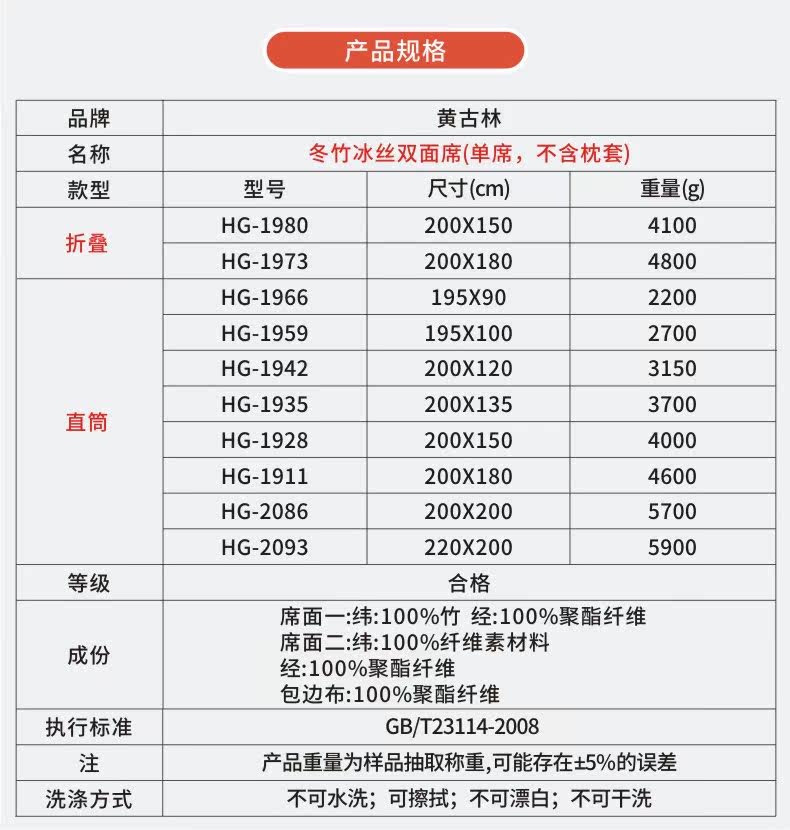 产品规格

| 品牌 | 黄古林 | | |
|---|---|---|---|
| 名称 | 冬竹冰丝双面席(单席，不含枕套) | | |
| 款型 | 型号 | 尺寸(cm) | 重量(g) |
| 折叠 | HG-1980 | 200X150 | 4100 |
| | HG-1973 | 200X180 | 4800 |
| 直筒 | HG-1966 | 195X90 | 2200 |
| | HG-1959 | 195X100 | 2700 |
| | HG-1942 | 200X120 | 3150 |
| | HG-1935 | 200X135 | 3700 |
| | HG-1928 | 200X150 | 4000 |
| | HG-1911 | 200X180 | 4600 |
| | HG-2086 | 200X200 | 5700 |
| | HG-2093 | 220X200 | 5900 |
| 等级 | 合格 | | |
| 成份 | 席面一:纬:100%竹 经:100%聚酯纤维 席面二:纬:100%纤维素材料 经:100%聚酯纤维 包边布:100%聚酯纤维 | | |
| 执行标准 | GB/T23114-2008 | | |
| 注 | 产品重量为样品抽取称重,可能存在±5%的误差 | | |
| 洗涤方式 | 不可水洗；可擦拭；不可漂白；不可干洗 | | |